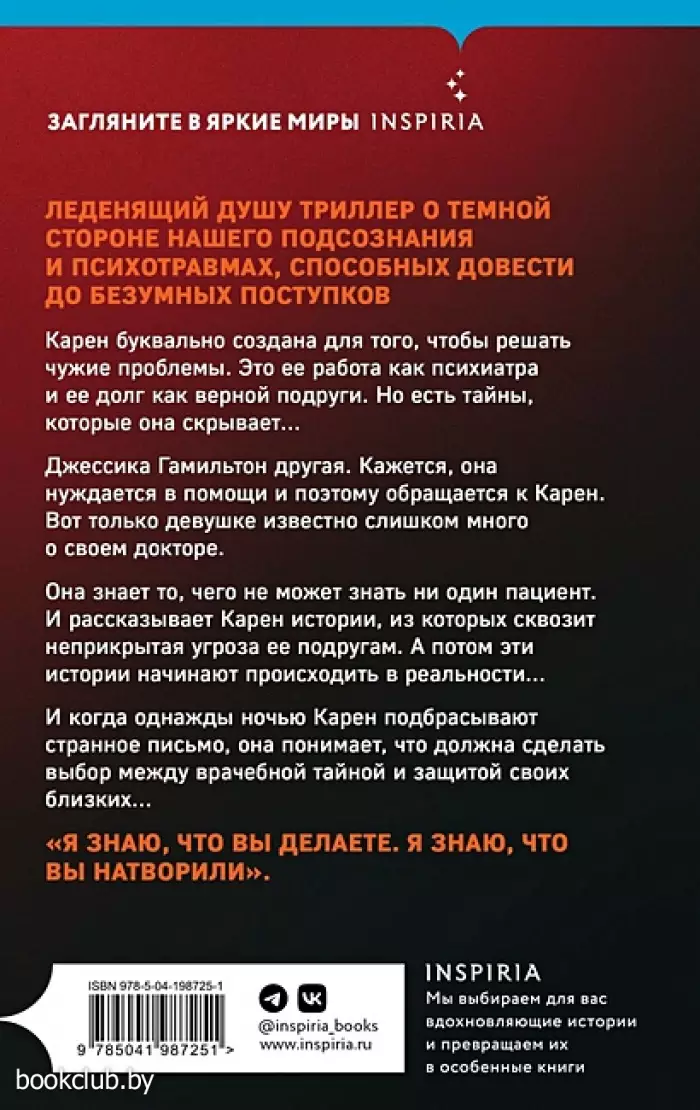 ЗАГЛЯНИТЕ В ЯРКИЕ МИРЫ INSPIRIA

ЛЕДЕНЯЩИЙ ДУШУ ТРИЛЛЕР О ТЕМНОЙ СТОРОНЕ НАШЕГО ПОДСОЗНАНИЯ И ПСИХОТРАВМАХ, СПОСОБНЫХ ДОВЕСТИ ДО БЕЗУМНЫХ ПОСТУПКОВ

Карен буквально создана для того, чтобы решать чужие проблемы. Это ее работа как психиатра и ее долг как верной подруги. Но есть тайны, которые она скрывает...

Джессика Гамильтон другая. Кажется, она нуждается в помощи и поэтому обращается к Карен. Вот только девушке известно слишком много о своем докторе.

Она знает то, чего не может знать ни один пациент. И рассказывает Карен истории, из которых сквозит неприкрытая угроза ее подругам. А потом эти истории начинают происходить в реальности...

И когда однажды ночью Карен подбрасывают странное письмо, она понимает, что должна сделать выбор между врачебной тайной и защитой своих близких...

«Я ЗНАЮ, ЧТО ВЫ ДЕЛАЕТЕ. Я ЗНАЮ, ЧТО ВЫ НАТВОРИЛИ».

ISBN 978-5-04-198725-1

9 785041 987251 >

@inspiria_books
www.inspiria.ru

INSPIRIA
Мы выбираем для вас вдохновляющие истории и превращаем их в особенные книги

bookclub.by